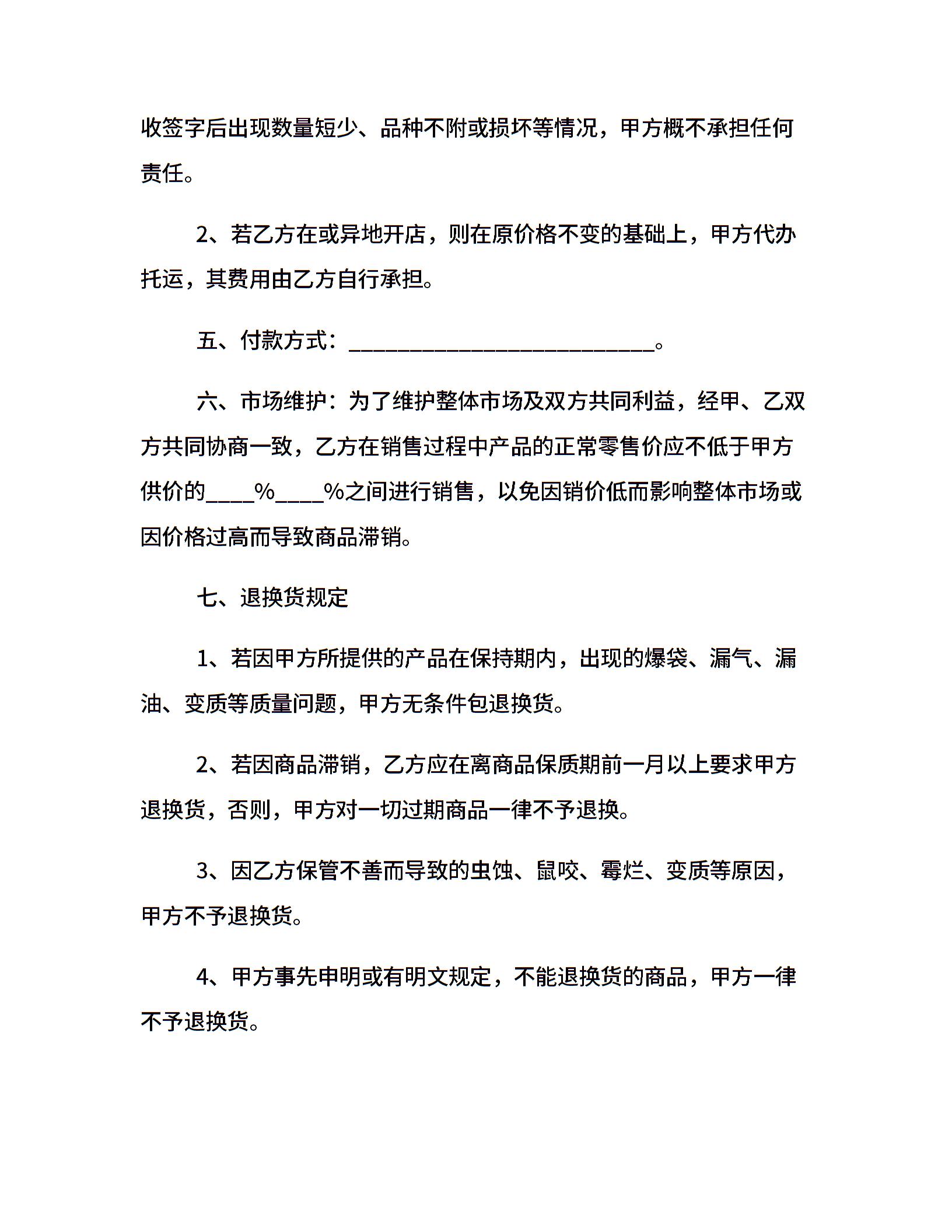 收签字后出现数量短少、品种不附或损坏等情况，甲方概不承担任何责任。

2、若乙方在或异地开店，则在原价格不变的基础上，甲方代办托运，其费用由乙方自行承担。

五、付款方式：____________________________。

六、市场维护：为了维护整体市场及双方共同利益，经甲、乙双方共同协商一致，乙方在销售过程中产品的正常零售价应不低于甲方供价的____%____%之间进行销售，以免因销价低而影响整体市场或因价格过高而导致商品滞销。

七、退换货规定

1、若因甲方所提供的产品在保持期内，出现的爆袋、漏气、漏油、变质等质量问题，甲方无条件包退换货。

2、若因商品滞销，乙方应在离商品保质期前一月以上要求甲方退换货，否则，甲方对一切过期商品一律不予退换。

3、因乙方保管不善而导致的虫蚀、鼠咬、霉烂、变质等原因，甲方不予退换货。

4、甲方事先申明或有明文规定，不能退换货的商品，甲方一律不予退换货。